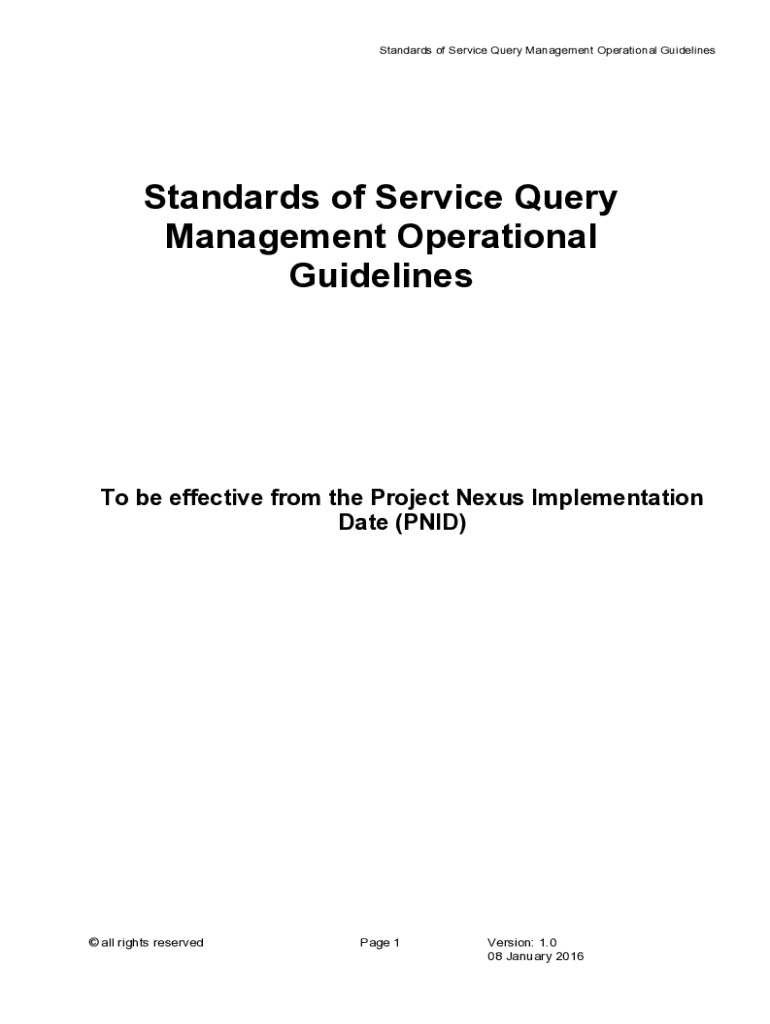 Standards of Service Query Management Operational Guidelines

Standards of Service Query Management Operational Guidelines

To be effective from the Project Nexus Implementation Date (PNID)

© all rights reserved

Page 1

Version: 1.0
08 January 2016